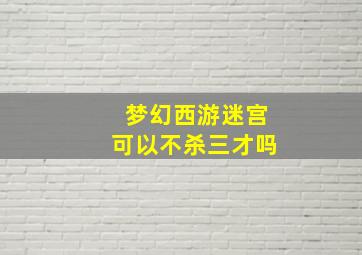 梦幻西游迷宫
可以不杀三才吗